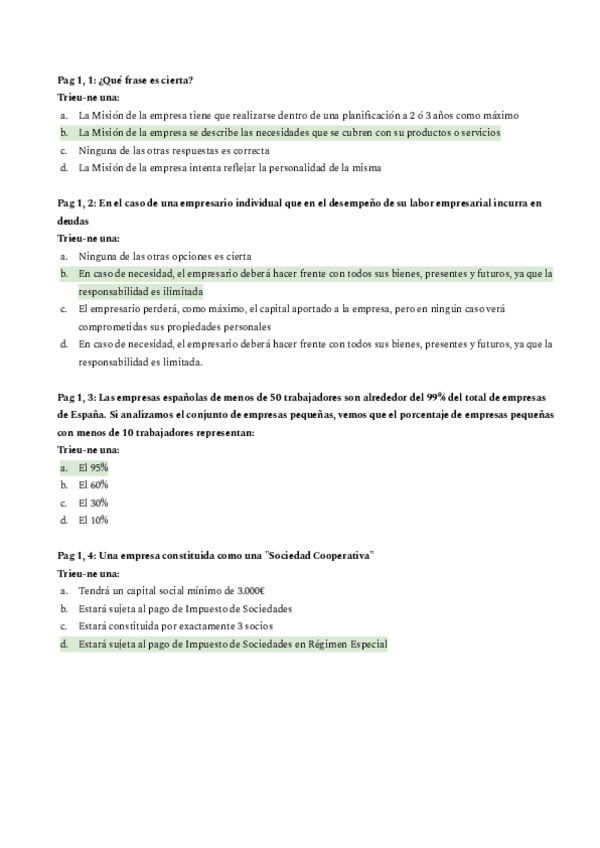 Pag 1, 1: ¿Qué frase es cierta?
Trieu-ne una:
a. La Misión de la empresa tiene que realizarse dentro de una planificación a 2 ó 3 años como máximo
b. La Misión de la empresa se describe las necesidades que se cubren con su productos o servicios
c. Ninguna de las otras respuestas es correcta
d. La Misión de la empresa intenta reflejar la personalidad de la misma

Pag 1, 2: En el caso de una empresario individual que en el desempeño de su labor empresarial incurra en deudas
Trieu-ne una:
a. Ninguna de las otras opciones es cierta
b. En caso de necesidad, el empresario deberá hacer frente con todos sus bienes, presentes y futuros, ya que la responsabilidad es ilimitada
c. El empresario perderá, como máximo, el capital aportado a la empresa, pero en ningún caso verá comprometidas sus propiedades personales
d. En caso de necesidad, el empresario deberá hacer frente con todos sus bienes, presentes y futuros, ya que la responsabilidad es limitada.

Pag 1, 3: Las empresas españolas de menos de 50 trabajadores son alrededor del 99% del total de empresas de España. Si analizamos el conjunto de empresas pequeñas, vemos que el porcentaje de empresas pequeñas con menos de 10 trabajadores representan:
Trieu-ne una:
a. El 95%
b. El 60%
c. El 30%
d. El 10%

Pag 1, 4: Una empresa constituida como una "Sociedad Cooperativa"
Trieu-ne una:
a. Tendrá un capital social mínimo de 3.000€
b. Estará sujeta al pago de Impuesto de Sociedades
c. Estará constituida por exactamente 3 socios
d. Estará sujeta al pago de Impuesto de Sociedades en Régimen Especial